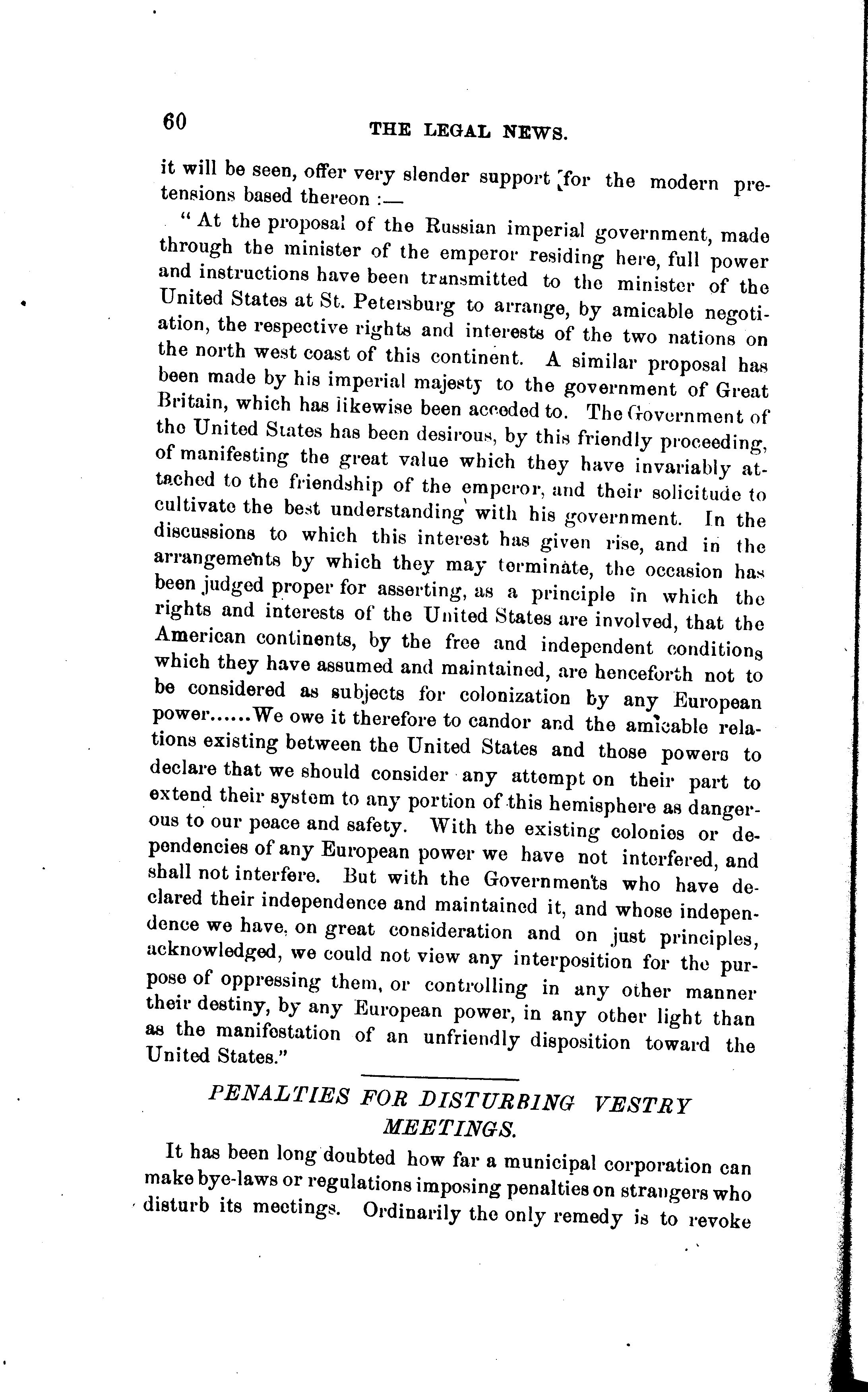 60 THE LEGAL NEWS.

it will be seen, offer very slender support for the modern pretensions based thereon :—

"At the proposal of the Russian imperial government, made through the minister of the emperor residing here, full power and instructions have been transmitted to the minister of the United States at St. Petersburg to arrange, by amicable negotiation, the respective rights and interests of the two nations on the north west coast of this continent. A similar proposal has been made by his imperial majesty to the government of Great Britain, which has likewise been acceded to. The Government of the United States has been desirous, by this friendly proceeding, of manifesting the great value which they have invariably attached to the friendship of the emperor, and their solicitude to cultivate the best understanding with his government. In the discussions to which this interest has given rise, and in the arrangements by which they may terminate, the occasion has been judged proper for asserting, as a principle in which the rights and interests of the United States are involved, that the American continents, by the free and independent conditions which they have assumed and maintained, are henceforth not to be considered as subjects for colonization by any European power......We owe it therefore to candor and the amicable relations existing between the United States and those powers to declare that we should consider any attempt on their part to extend their system to any portion of this hemisphere as dangerous to our peace and safety. With the existing colonies or dependencies of any European power we have not interfered, and shall not interfere. But with the Governments who have declared their independence and maintained it, and whose independence we have, on great consideration and on just principles, acknowledged, we could not view any interposition for the purpose of oppressing them, or controlling in any other manner their destiny, by any European power, in any other light than as the manifestation of an unfriendly disposition toward the United States."

PENALTIES FOR DISTURBING VESTRY MEETINGS.

It has been long doubted how far a municipal corporation can make bye-laws or regulations imposing penalties on strangers who disturb its meetings. Ordinarily the only remedy is to revoke